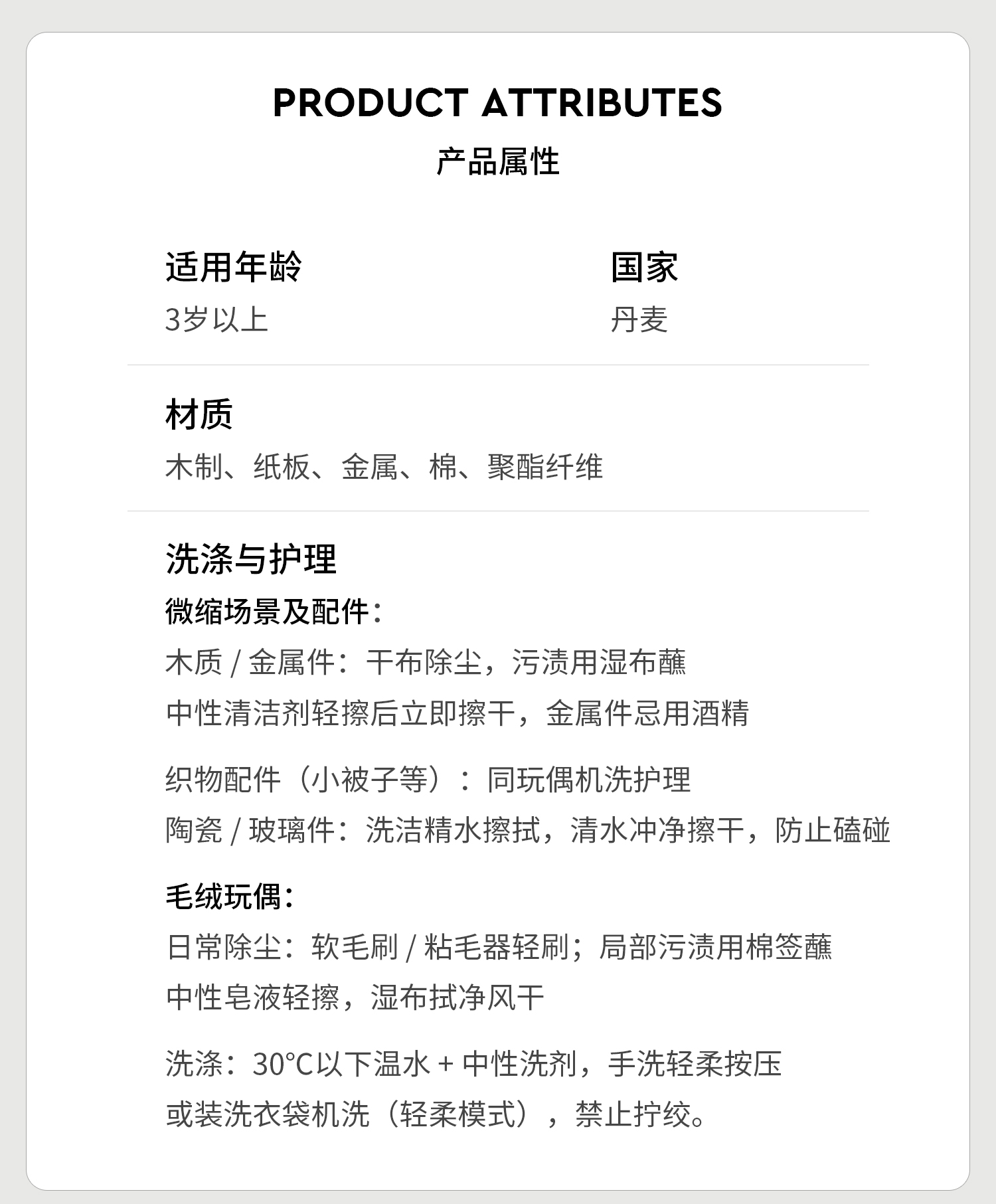 PRODUCT ATTRIBUTES
产品属性

适用年龄
3岁以上

国家
丹麦

材质
木制、纸板、金属、棉、聚酯纤维

洗涤与护理
微缩场景及配件：
木质 / 金属件：干布除尘，污渍用湿布蘸中性清洁剂轻擦后立即擦干，金属件忌用酒精

织物配件（小被子等）：同玩偶机洗护理
陶瓷 / 玻璃件：洗洁精水擦拭，清水冲净擦干，防止磕碰

毛绒玩偶：
日常除尘：软毛刷 / 粘毛器轻刷；局部污渍用棉签蘸中性皂液轻擦，湿布拭净风干

洗涤：30°C以下温水 + 中性洗剂，手洗轻柔按压或装洗衣袋机洗（轻柔模式），禁止拧绞。